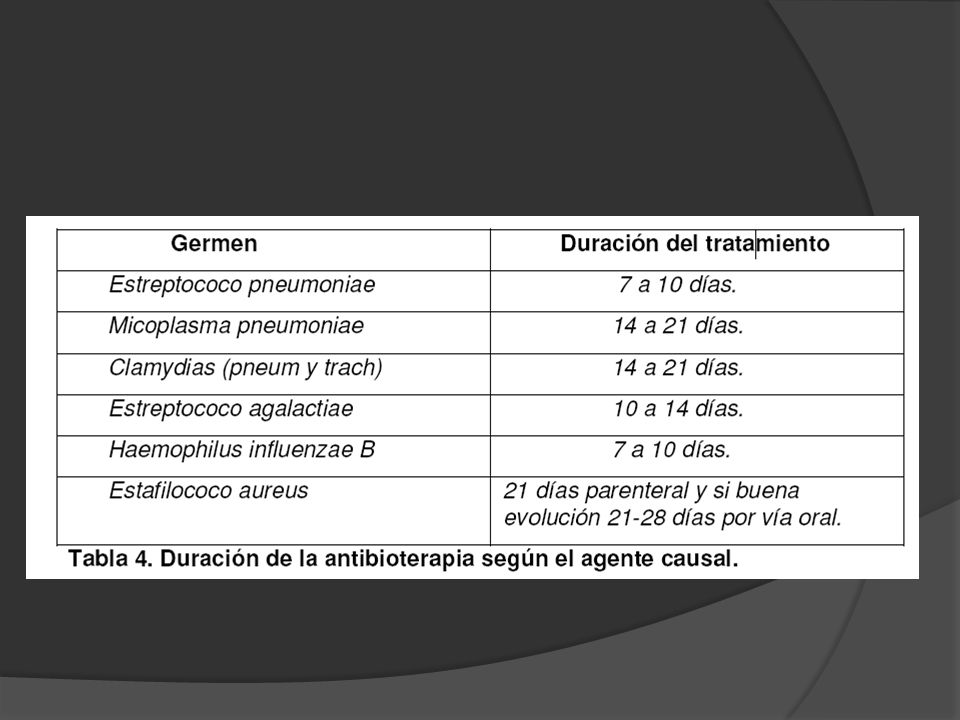 | Germen | Duración del tratamiento |
|---|---|
| Estreptococo pneumoniae | 7 a 10 días. |
| Micoplasma pneumoniae | 14 a 21 días. |
| Clamydias (pneum y trach) | 14 a 21 días. |
| Estreptococo agalactiae | 10 a 14 días. |
| Haemophilus influenzae B | 7 a 10 días. |
| Estafilococo aureus | 21 días parenteral y si buena evolución 21-28 días por vía oral. |

Tabla 4. Duración de la antibioterapia según el agente causal.